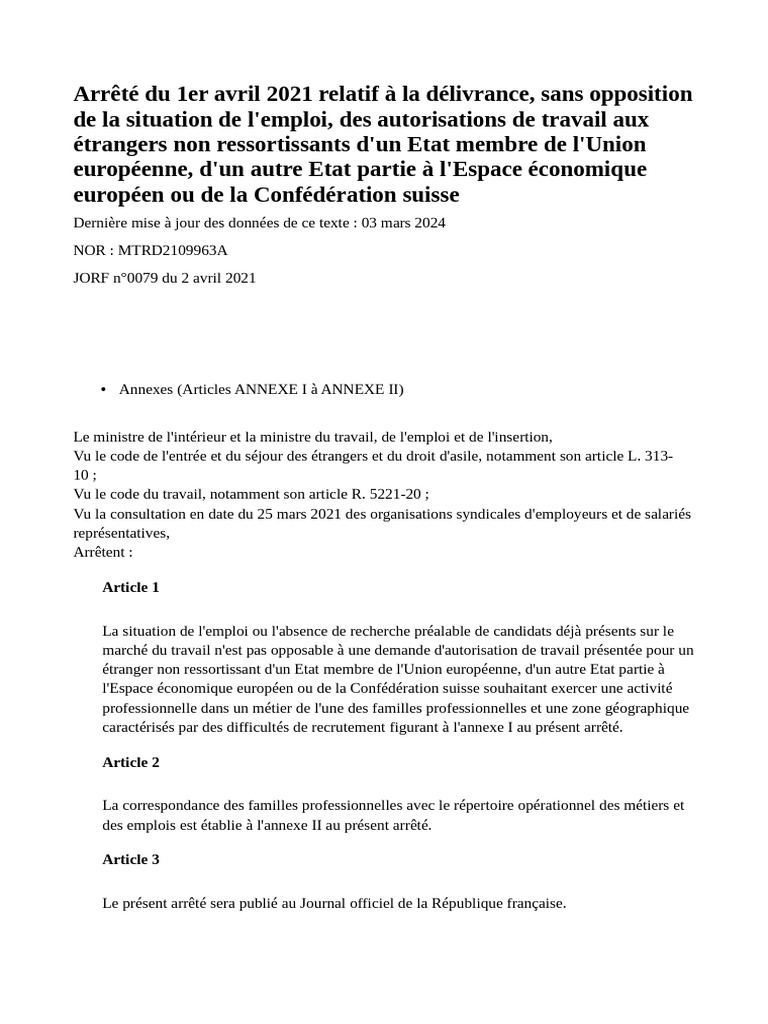 Arrêté du 1er avril 2021 relatif à la délivrance, sans opposition de la situation de l'emploi, des autorisations de travail aux étrangers non ressortissants d'un Etat membre de l'Union européenne, d'un autre Etat partie à l'Espace économique européen ou de la Confédération suisse

Dernière mise à jour des données de ce texte : 03 mars 2024

NOR : MTRD2109963A

JORF n°0079 du 2 avril 2021

• Annexes (Articles ANNEXE I à ANNEXE II)

Le ministre de l'intérieur et la ministre du travail, de l'emploi et de l'insertion,
Vu le code de l'entrée et du séjour des étrangers et du droit d'asile, notamment son article L. 313-10 ;
Vu le code du travail, notamment son article R. 5221-20 ;
Vu la consultation en date du 25 mars 2021 des organisations syndicales d'employeurs et de salariés représentatives,
Arrêtent :

Article 1

La situation de l'emploi ou l'absence de recherche préalable de candidats déjà présents sur le marché du travail n'est pas opposable à une demande d'autorisation de travail présentée pour un étranger non ressortissant d'un Etat membre de l'Union européenne, d'un autre Etat partie à l'Espace économique européen ou de la Confédération suisse souhaitant exercer une activité professionnelle dans un métier de l'une des familles professionnelles et une zone géographique caractérisés par des difficultés de recrutement figurant à l'annexe I au présent arrêté.

Article 2

La correspondance des familles professionnelles avec le répertoire opérationnel des métiers et des emplois est établie à l'annexe II au présent arrêté.

Article 3

Le présent arrêté sera publié au Journal officiel de la République française.